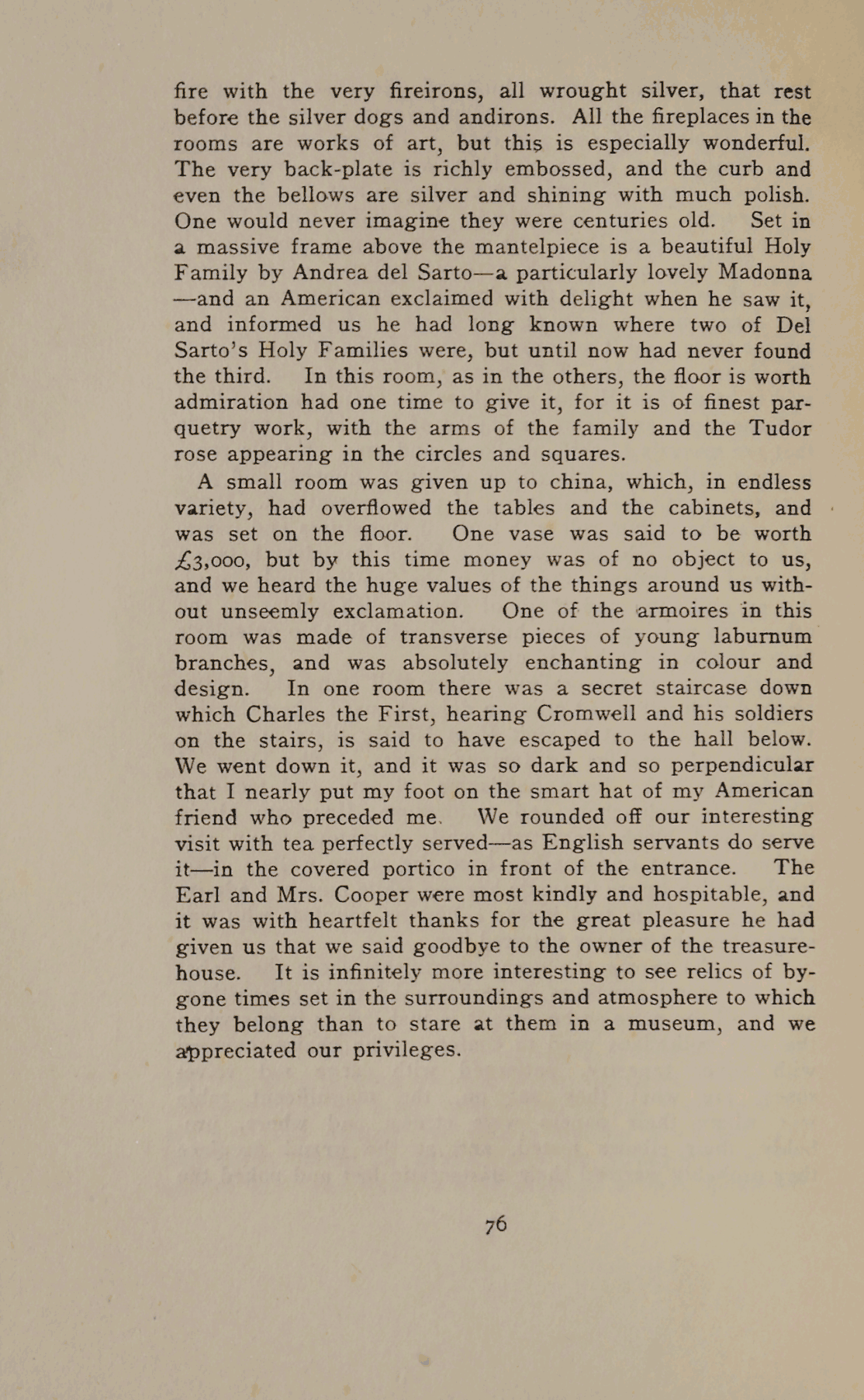 fire with the very fireirons, all wrought silver, that rest before the silver dogs and andirons. All the fireplaces in the rooms are works of art, but this is especially wonderful. The very back-plate is richly embossed, and the curb and even the bellows are silver and shining with much polish. One would never imagine they were centuries old. Set in a massive frame above the mantelpiece is a beautiful Holy Family by Andrea del Sarto—a particularly lovely Madonna —and an American exclaimed with delight when he saw it, and informed us he had long known where two of Del Sarto's Holy Families were, but until now had never found the third. In this room, as in the others, the floor is worth admiration had one time to give it, for it is of finest parquetry work, with the arms of the family and the Tudor rose appearing in the circles and squares.

A small room was given up to china, which, in endless variety, had overflowed the tables and the cabinets, and was set on the floor. One vase was said to be worth £3,000, but by this time money was of no object to us, and we heard the huge values of the things around us without unseemly exclamation. One of the armoires in this room was made of transverse pieces of young laburnum branches, and was absolutely enchanting in colour and design. In one room there was a secret staircase down which Charles the First, hearing Cromwell and his soldiers on the stairs, is said to have escaped to the hall below. We went down it, and it was so dark and so perpendicular that I nearly put my foot on the smart hat of my American friend who preceded me. We rounded off our interesting visit with tea perfectly served—as English servants do serve it—in the covered portico in front of the entrance. The Earl and Mrs. Cooper were most kindly and hospitable, and it was with heartfelt thanks for the great pleasure he had given us that we said goodbye to the owner of the treasure-house. It is infinitely more interesting to see relics of bygone times set in the surroundings and atmosphere to which they belong than to stare at them in a museum, and we appreciated our privileges.

76